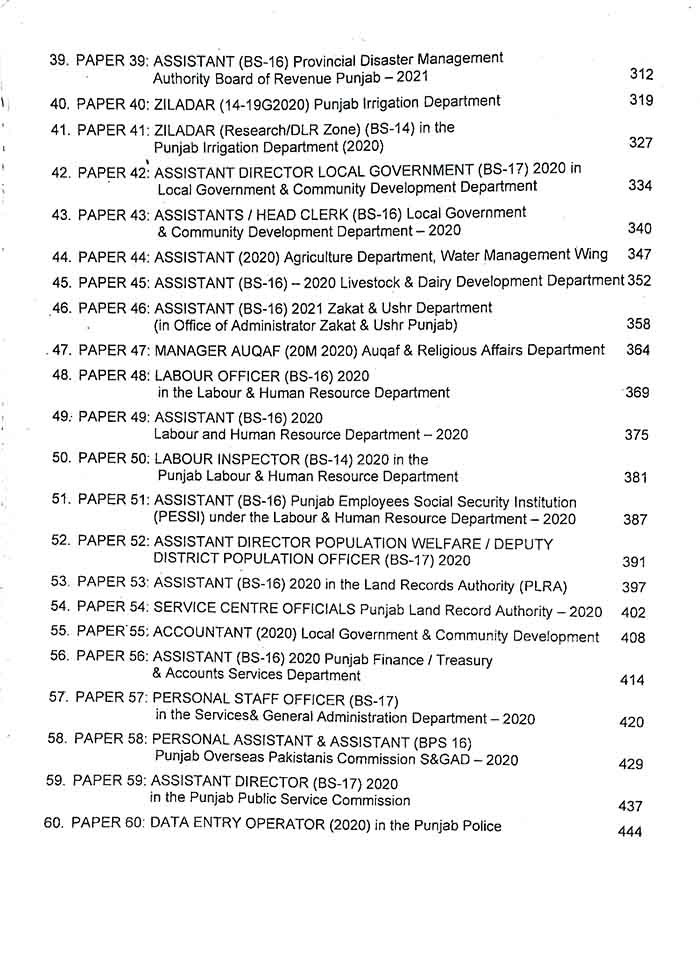 39. PAPER 39: ASSISTANT (BS-16) Provincial Disaster Management Authority Board of Revenue Punjab – 2021 312

40. PAPER 40: ZILADAR (14-19G2020) Punjab Irrigation Department 319

41. PAPER 41: ZILADAR (Research/DLR Zone) (BS-14) in the Punjab Irrigation Department (2020) 327

42. PAPER 42: ASSISTANT DIRECTOR LOCAL GOVERNMENT (BS-17) 2020 in Local Government & Community Development Department 334

43. PAPER 43: ASSISTANTS / HEAD CLERK (BS-16) Local Government & Community Development Department – 2020 340

44. PAPER 44: ASSISTANT (2020) Agriculture Department, Water Management Wing 347

45. PAPER 45: ASSISTANT (BS-16) – 2020 Livestock & Dairy Development Department 352

46. PAPER 46: ASSISTANT (BS-16) 2021 Zakat & Ushr Department (in Office of Administrator Zakat & Ushr Punjab) 358

47. PAPER 47: MANAGER AUQAF (20M 2020) Auqaf & Religious Affairs Department 364

48. PAPER 48: LABOUR OFFICER (BS-16) 2020 in the Labour & Human Resource Department 369

49. PAPER 49: ASSISTANT (BS-16) 2020 Labour and Human Resource Department – 2020 375

50. PAPER 50: LABOUR INSPECTOR (BS-14) 2020 in the Punjab Labour & Human Resource Department 381

51. PAPER 51: ASSISTANT (BS-16) Punjab Employees Social Security Institution (PESSI) under the Labour & Human Resource Department – 2020 387

52. PAPER 52: ASSISTANT DIRECTOR POPULATION WELFARE / DEPUTY DISTRICT POPULATION OFFICER (BS-17) 2020 391

53. PAPER 53: ASSISTANT (BS-16) 2020 in the Land Records Authority (PLRA) 397

54. PAPER 54: SERVICE CENTRE OFFICIALS Punjab Land Record Authority – 2020 402

55. PAPER 55: ACCOUNTANT (2020) Local Government & Community Development 408

56. PAPER 56: ASSISTANT (BS-16) 2020 Punjab Finance / Treasury & Accounts Services Department 414

57. PAPER 57: PERSONAL STAFF OFFICER (BS-17) in the Services& General Administration Department – 2020 420

58. PAPER 58: PERSONAL ASSISTANT & ASSISTANT (BPS 16) Punjab Overseas Pakistanis Commission S&GAD – 2020 429

59. PAPER 59: ASSISTANT DIRECTOR (BS-17) 2020 in the Punjab Public Service Commission 437

60. PAPER 60: DATA ENTRY OPERATOR (2020) in the Punjab Police 444